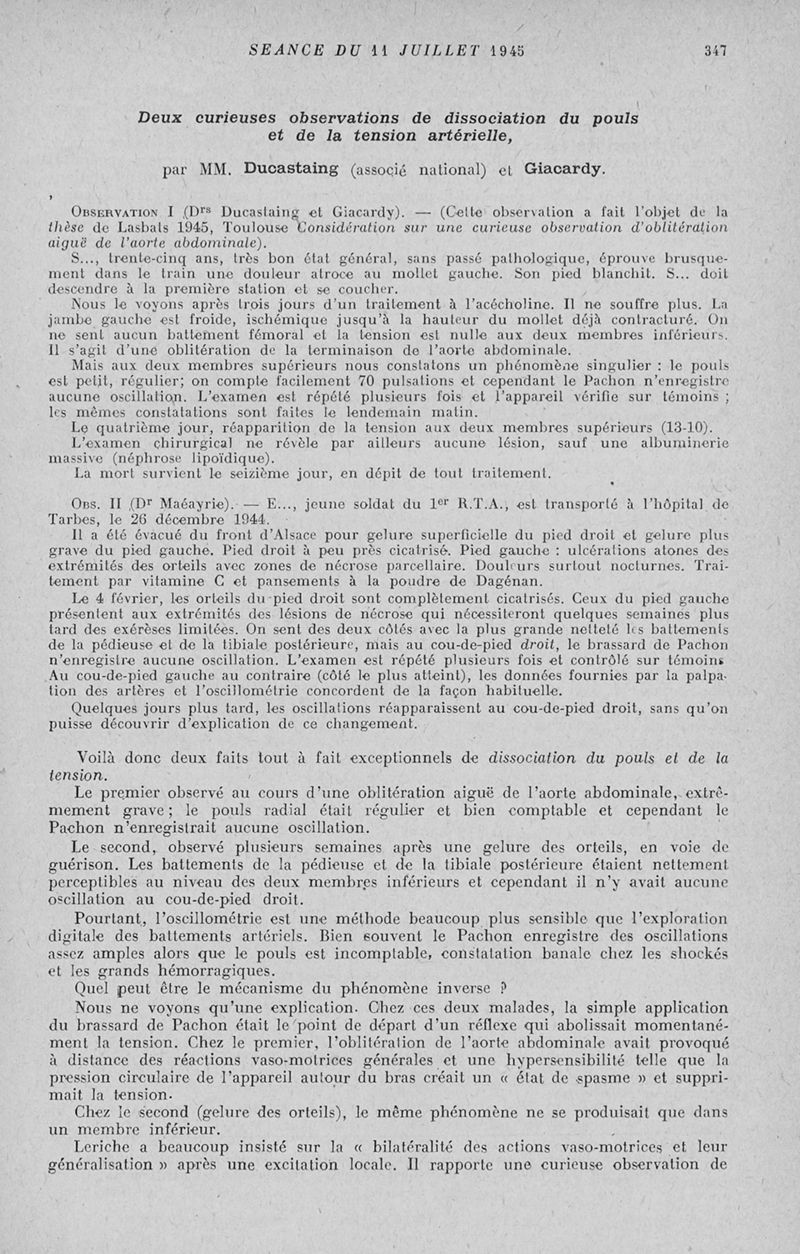 SEANCE DU 11 JUILLET 1945 347

Deux curieuses observations de dissociation du pouls et de la tension artérielle,

par MM. Ducastaing (associé national) et Giacardy.

Observation I (Drs Ducastaing et Giacardy). — (Cette observation a fait l'objet de la thèse de Lasbats 1945, Toulouse Considération sur une curieuse observation d'oblitération aiguë de l'aorte abdominale).

S..., trente-cinq ans, très bon état général, sans passé pathologique, éprouve brusquement dans le train une douleur atroce au mollet gauche. Son pied blanchit. S... doit descendre à la première station et se coucher.

Nous le voyons après trois jours d'un traitement à l'acécholine. Il ne souffre plus. La jambe gauche est froide, ischémique jusqu'à la hauteur du mollet déjà contracturé. On ne sent aucun battement fémoral et la tension est nulle aux deux membres inférieurs. Il s'agit d'une oblitération de la terminaison de l'aorte abdominale.

Mais aux deux membres supérieurs nous constatons un phénomène singulier : le pouls est petit, régulier; on compte facilement 70 pulsations et cependant le Pachon n'enregistre aucune oscillation. L'examen est répété plusieurs fois et l'appareil vérifie sur témoins ; les mêmes constatations sont faites le lendemain matin.

Le quatrième jour, réapparition de la tension aux deux membres supérieurs (13-10).

L'examen chirurgical ne révèle par ailleurs aucune lésion, sauf une albuminerie massive (néphrose lipoïdique).

La mort survient le seizième jour, en dépit de tout traitement.

Obs. II (Dr Maéayrie). — E..., jeune soldat du 1er R.T.A., est transporté à l'hôpital de Tarbes, le 26 décembre 1944.

Il a été évacué du front d'Alsace pour gelure superficielle du pied droit et gelure plus grave du pied gauche. Pied droit à peu près cicatrisé. Pied gauche : ulcérations atones des extrémités des orteils avec zones de nécrose parcellaire. Douleurs surtout nocturnes. Traitement par vitamine C et pansements à la poudre de Dagénan.

Le 4 février, les orteils du pied droit sont complètement cicatrisés. Ceux du pied gauche présentent aux extrémités des lésions de nécrose qui nécessiteront quelques semaines plus tard des exérèses limitées. On sent des deux côtés avec la plus grande netteté les battements de la pédieuse et de la tibiale postérieure, mais au cou-de-pied droit, le brassard de Pachon n'enregistre aucune oscillation. L'examen est répété plusieurs fois et contrôlé sur témoins Au cou-de-pied gauche au contraire (côté le plus atteint), les données fournies par la palpation des artères et l'oscillométrie concordent de la façon habituelle.

Quelques jours plus tard, les oscillations réapparaissent au cou-de-pied droit, sans qu'on puisse découvrir d'explication de ce changement.

Voilà donc deux faits tout à fait exceptionnels de dissociation du pouls et de la tension.

Le premier observé au cours d'une oblitération aiguë de l'aorte abdominale, extrêmement grave ; le pouls radial était régulier et bien comptable et cependant le Pachon n'enregistrait aucune oscillation.

Le second, observé plusieurs semaines après une gelure des orteils, en voie de guérison. Les battements de la pédieuse et de la tibiale postérieure étaient nettement perceptibles au niveau des deux membres inférieurs et cependant il n'y avait aucune oscillation au cou-de-pied droit.

Pourtant, l'oscillométrie est une méthode beaucoup plus sensible que l'exploration digitale des battements artériels. Bien souvent le Pachon enregistre des oscillations assez amples alors que le pouls est incomptable, constatation banale chez les shockés et les grands hémorragiques.

Quel peut être le mécanisme du phénomène inverse ?

Nous ne voyons qu'une explication. Chez ces deux malades, la simple application du brassard de Pachon était le point de départ d'un réflexe qui abolissait momentanément la tension. Chez le premier, l'oblitération de l'aorte abdominale avait provoqué à distance des réactions vaso-motrices générales et une hypersensibilité telle que la pression circulaire de l'appareil autour du bras créait un « état de spasme » et supprimait la tension.

Chez le second (gelure des orteils), le même phénomène ne se produisait que dans un membre inférieur.

Leriche a beaucoup insisté sur la « bilatéralité des actions vaso-motrices et leur généralisation » après une excitation locale. Il rapporte une curieuse observation de